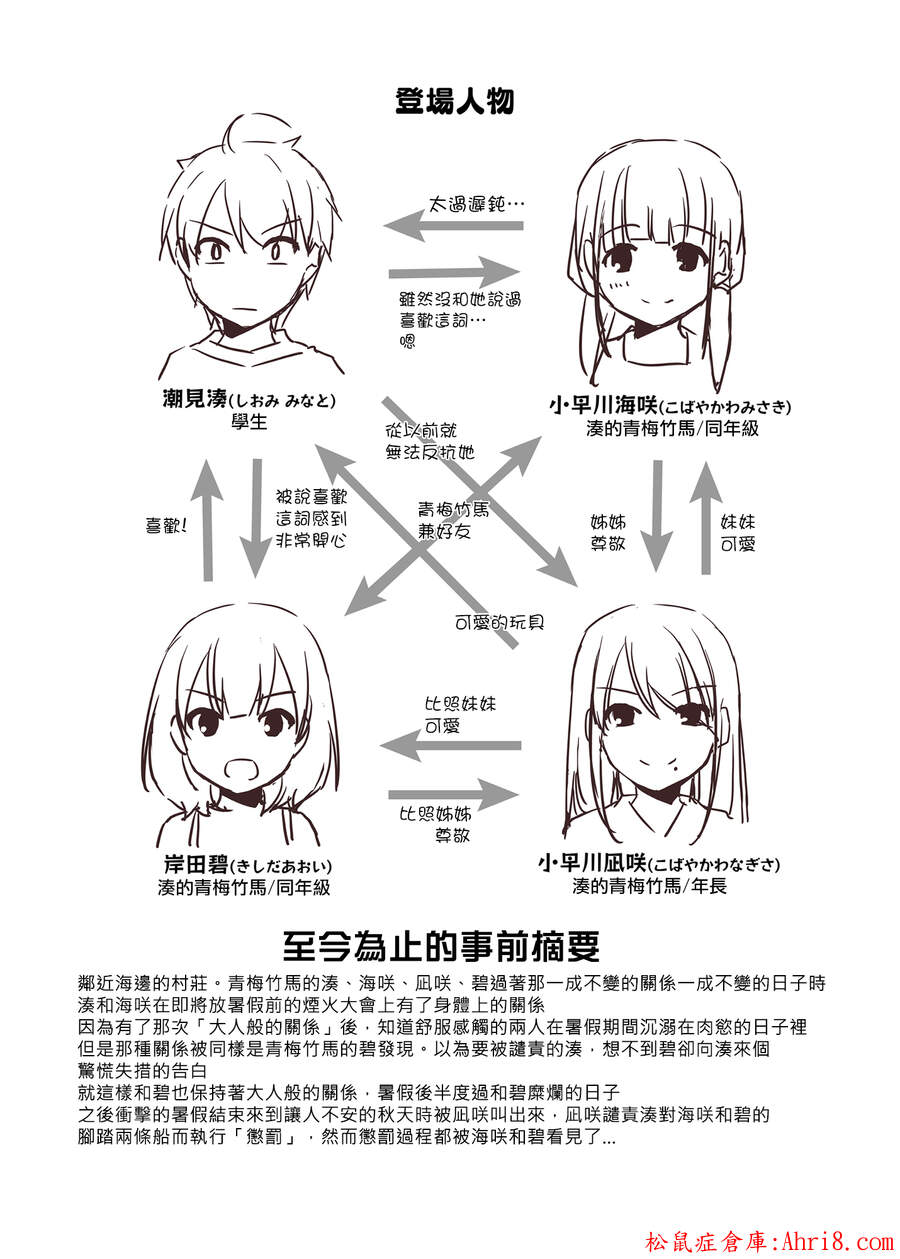 登場人物

太過遲鈍…

雖然沒和她說過喜歡這詞…嗯

潮見湊(しおみ みなと)
學生

小早川海咲(こばやかわみさき)
湊的青梅竹馬/同年級

從以前就無法反抗她

喜歡!

被說喜歡這詞感到非常開心

青梅竹馬兼好友

姊姊尊敬

妹妹可愛

可愛的玩具

比照妹妹可愛

比照姊姊尊敬

岸田碧(きしだあおい)
湊的青梅竹馬/同年級

小早川凪咲(こばやかわなぎさ)
湊的青梅竹馬/年長

至今為止的事前摘要

鄰近海邊的村莊。青梅竹馬的湊、海咲、凪咲、碧過著那一成不變的關係一成不變的日子時
湊和海咲在即將放暑假前的煙火大會上有了身體上的關係
因為有了那次「大人般的關係」後，知道舒服感觸的兩人在暑假期間沉溺在肉慾的日子裡
但是那種關係被同樣是青梅竹馬的碧發現。以為要被譴責的湊，想不到碧卻向湊來個驚慌失措的告白
就這樣和碧也保持著大人般的關係，暑假後半度過和碧糜爛的日子
之後衝擊的暑假結束來到讓人不安的秋天時被凪咲叫出來，凪咲譴責湊對海咲和碧的腳踏兩條船而執行「懲罰」，然而懲罰過程都被海咲和碧看見了...

松鼠症倉庫:Ahri8.com